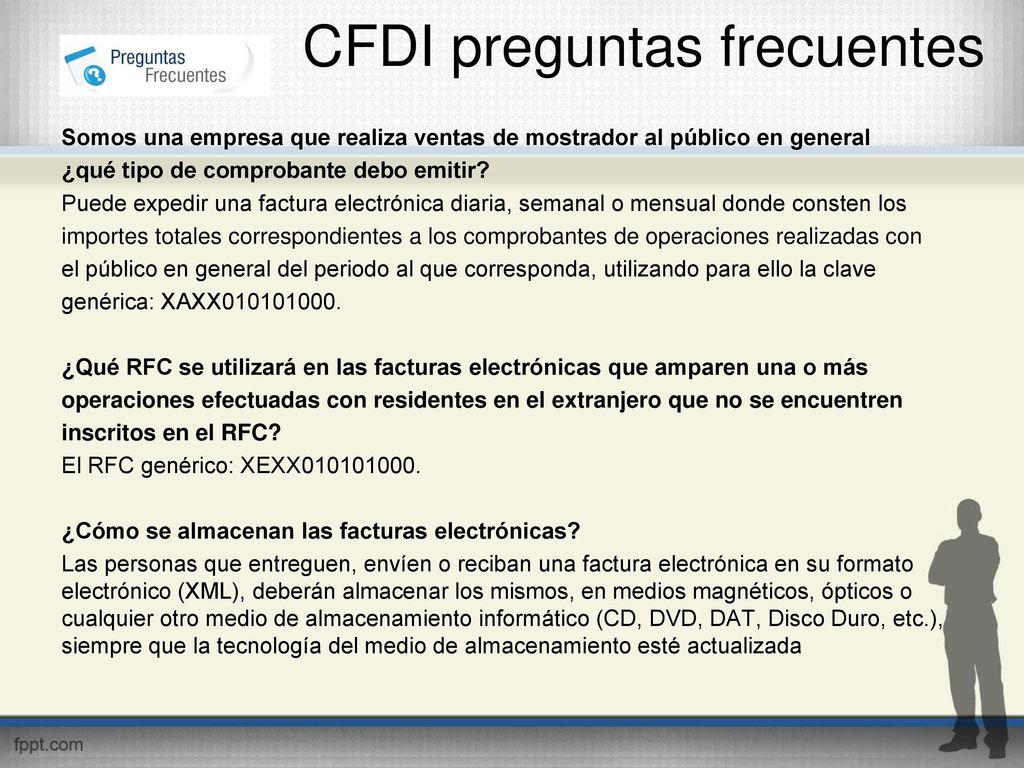 Preguntas Frecuentes

CFDI preguntas frecuentes

Somos una empresa que realiza ventas de mostrador al público en general ¿qué tipo de comprobante debo emitir?
Puede expedir una factura electrónica diaria, semanal o mensual donde consten los importes totales correspondientes a los comprobantes de operaciones realizadas con el público en general del periodo al que corresponda, utilizando para ello la clave genérica: XAXX010101000.

¿Qué RFC se utilizará en las facturas electrónicas que amparen una o más operaciones efectuadas con residentes en el extranjero que no se encuentren inscritos en el RFC?
El RFC genérico: XEXX010101000.

¿Cómo se almacenan las facturas electrónicas?
Las personas que entreguen, envíen o reciban una factura electrónica en su formato electrónico (XML), deberán almacenar los mismos, en medios magnéticos, ópticos o cualquier otro medio de almacenamiento informático (CD, DVD, DAT, Disco Duro, etc.), siempre que la tecnología del medio de almacenamiento esté actualizada

fppt.com